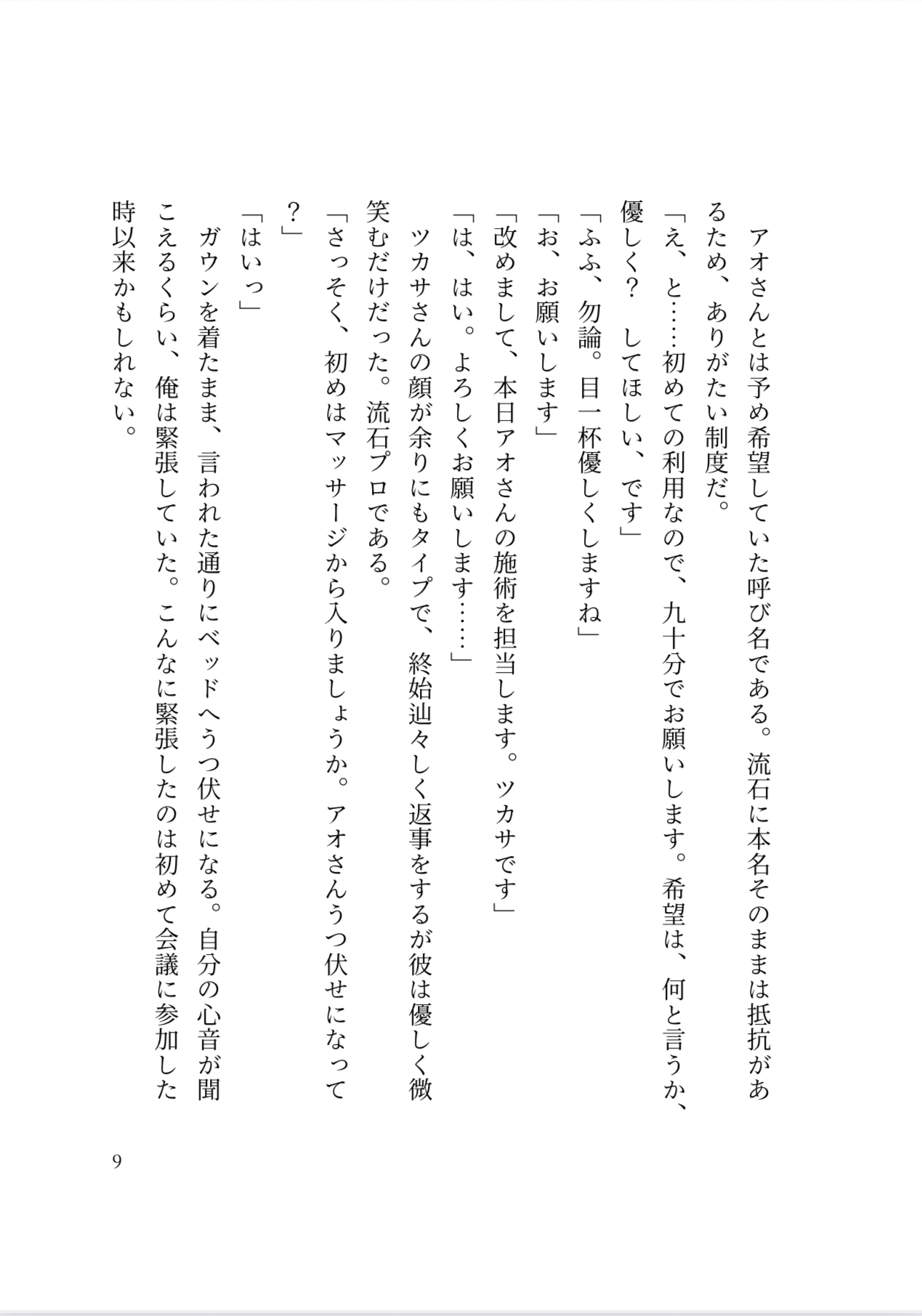 アオさんとは予め希望していた呼び名である。流石に本名そのままは抵抗があるため、ありがたい制度だ。

「え、と……初めての利用なので、九十分でお願いします。希望は、何と言うか、優しく？　してほしい、です」

「ふふ、勿論。目一杯優しくしますね」

「お、お願いします」

「改めまして、本日アオさんの施術を担当します。ツカサです」

「は、はい。よろしくお願いします……」

ツカサさんの顔が余りにもタイプで、終始辿々しく返事をするが彼は優しく微笑むだけだった。流石プロである。

「さっそく、初めはマッサージから入りましょうか。アオさんうつ伏せになって？」

「はいっ」

ガウンを着たまま、言われた通りにベッドへうつ伏せになる。自分の心音が聞こえるくらい、俺は緊張していた。こんなに緊張したのは初めて会議に参加した時以来かもしれない。

9